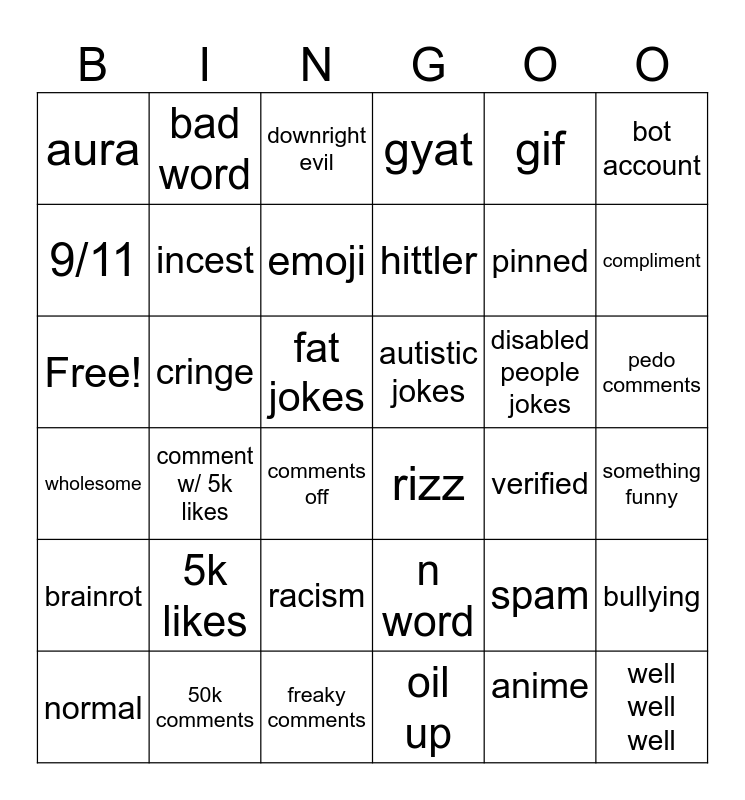 | B | I | N | G | O | O |
|---|---|---|---|---|---|
| aura | bad word | downright evil | gyat | gif | bot account |
| 9/11 | incest | emoji | hittler | pinned | compliment |
| Free! | cringe | fat jokes | autistic jokes | disabled people jokes | pedo comments |
| wholesome | comment w/ 5k likes | comments off | rizz | verified | something funny |
| brainrot | 5k likes | racism | n word | spam | bullying |
| normal | 50k comments | freaky comments | oil up | anime | well well well |